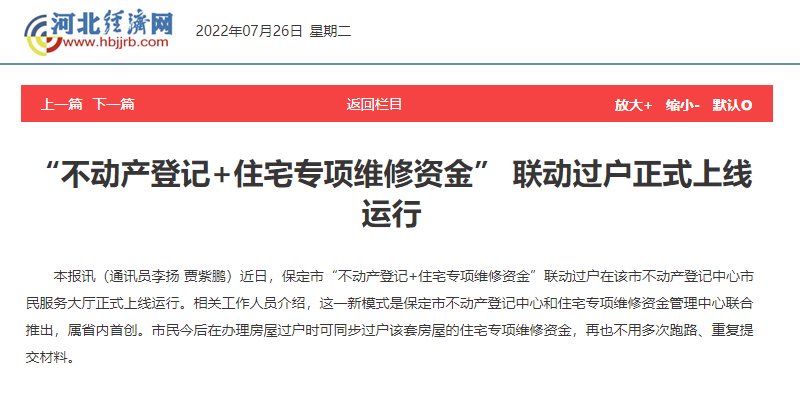 河北经济网
www.hbjjrb.com

2022年07月26日 星期二

上一篇 下一篇

返回栏目

放大+ 缩小- 默认O

“不动产登记+住宅专项维修资金” 联动过户正式上线运行

本报讯（通讯员李扬 贾紫鹏）近日，保定市“不动产登记+住宅专项维修资金”联动过户在该市不动产登记中心市民服务大厅正式上线运行。相关工作人员介绍，这一新模式是保定市不动产登记中心和住宅专项维修资金管理中心联合推出，属省内首创。市民今后在办理房屋过户时可同步过户该套房屋的住宅专项维修资金，再也不用多次跑路、重复提交材料。